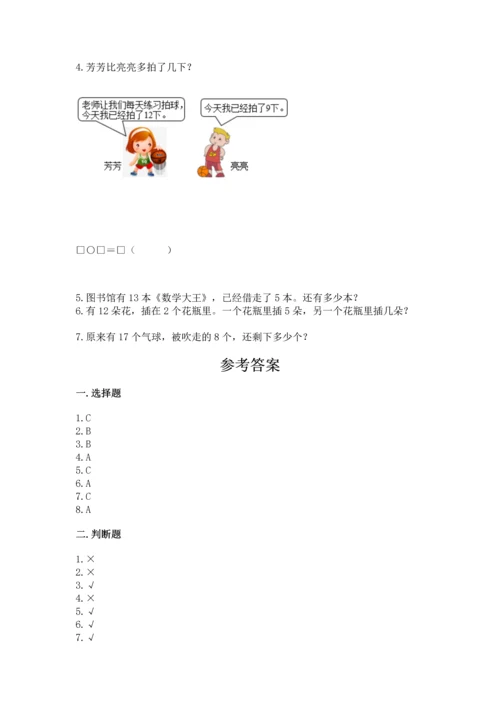 4. 芳芳比亮亮多拍了几下？

老师让我们每天练习拍球，今天我已经拍了12下。

今天我已经拍了9下。

芳芳

亮亮

□○□＝□（　　）

5. 图书馆有 13 本《数学大王》，已经借走了 5 本。还有多少本？
6. 有 12 朵花，插在 2 个花瓶里。一个花瓶里插 5 朵，另一个花瓶里插几朵？

7. 原来有 17 个气球，被吹走的 8 个，还剩下多少个？

参考答案

一. 选择题

1. C
2. B
3. B
4. A
5. C
6. A
7. C
8. A

二. 判断题

1. ×
2. ×
3. √
4. ×
5. √
6. √
7. √